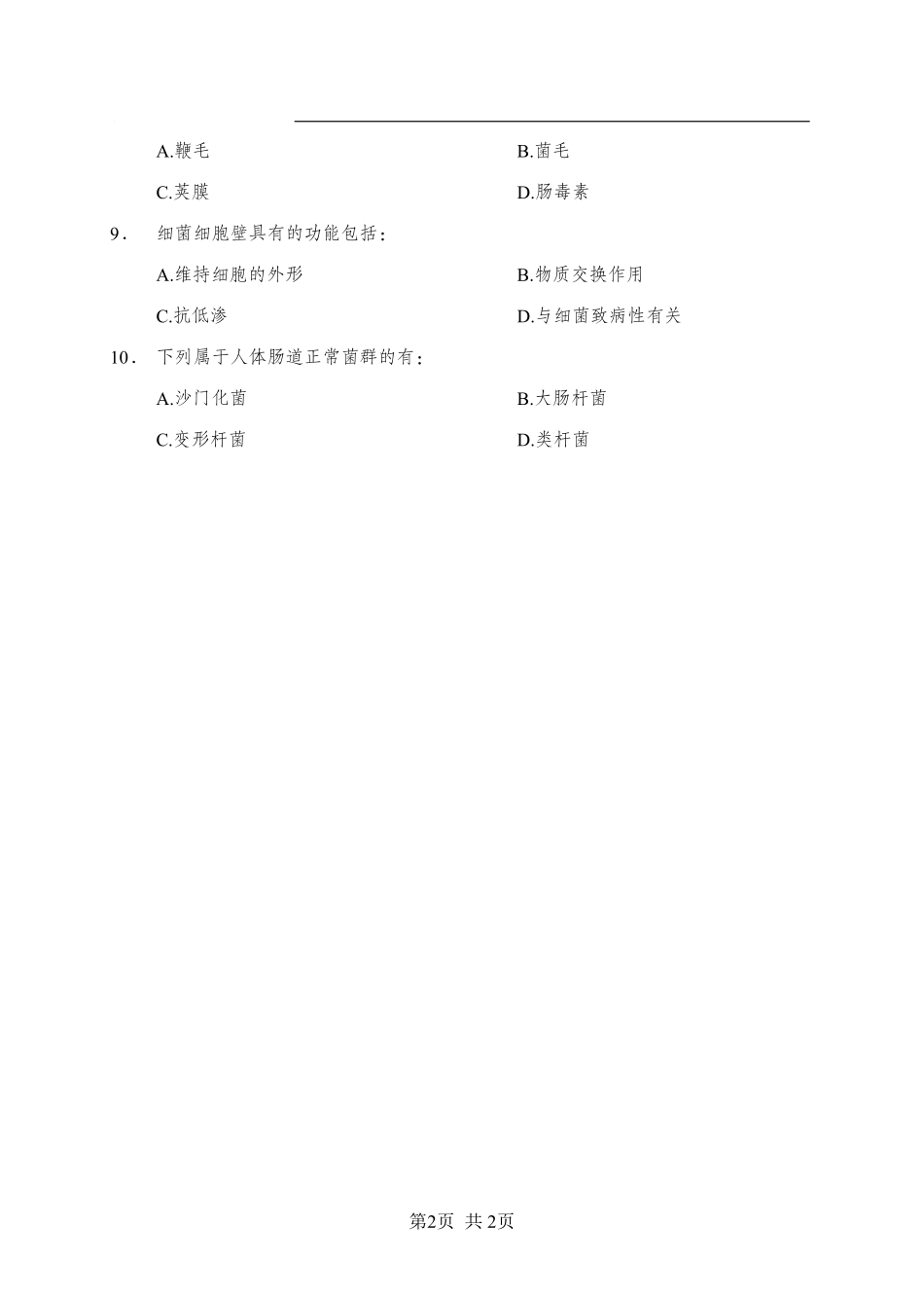 A.鞭毛

B.菌毛

C.荚膜

D.肠毒素

9． 细菌细胞壁具有的功能包括：

A.维持细胞的外形

B.物质交换作用

C.抗低渗

D.与细菌致病性有关

10． 下列属于人体肠道正常菌群的有：

A.沙门化菌

B.大肠杆菌

C.变形杆菌

D.类杆菌

第2页 共2页